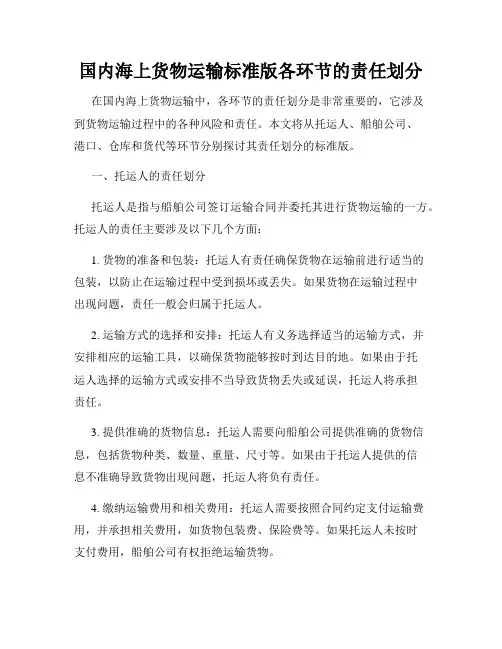 国内海上货物运输标准版各环节的责任划分

在国内海上货物运输中，各环节的责任划分是非常重要的，它涉及到货物运输过程中的各种风险和责任。本文将从托运人、船舶公司、港口、仓库和货代等环节分别探讨其责任划分的标准版。

一、托运人的责任划分

托运人是指与船舶公司签订运输合同并委托其进行货物运输的一方。托运人的责任主要涉及以下几个方面：

1. 货物的准备和包装：托运人有责任确保货物在运输前进行适当的包装，以防止在运输过程中受到损坏或丢失。如果货物在运输过程中出现问题，责任一般会归属于托运人。

2. 运输方式的选择和安排：托运人有义务选择适当的运输方式，并安排相应的运输工具，以确保货物能够按时到达目的地。如果由于托运人选择的运输方式或安排不当导致货物丢失或延误，托运人将承担责任。

3. 提供准确的货物信息：托运人需要向船舶公司提供准确的货物信息，包括货物种类、数量、重量、尺寸等。如果由于托运人提供的信息不准确导致货物出现问题，托运人将负有责任。

4. 缴纳运输费用和相关费用：托运人需要按照合同约定支付运输费用，并承担相关费用，如货物包装费、保险费等。如果托运人未按时支付费用，船舶公司有权拒绝运输货物。